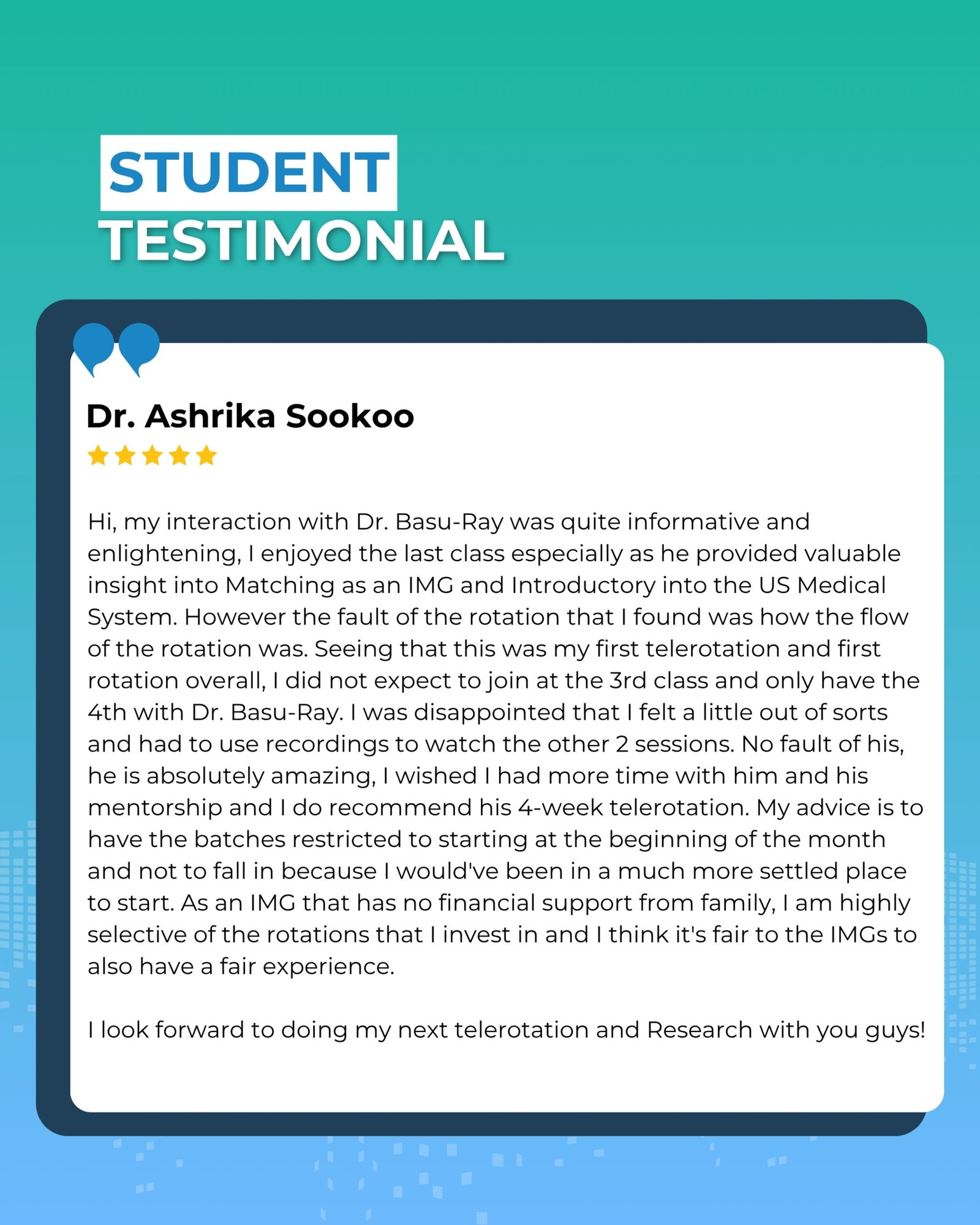 STUDENT
TESTIMONIAL

Dr. Ashrika Sookoo

Hi, my interaction with Dr. Basu-Ray was quite informative and enlightening, I enjoyed the last class especially as he provided valuable insight into Matching as an IMG and Introductory into the US Medical System. However the fault of the rotation that I found was how the flow of the rotation was. Seeing that this was my first telerotation and first rotation overall, I did not expect to join at the 3rd class and only have the 4th with Dr. Basu-Ray. I was disappointed that I felt a little out of sorts and had to use recordings to watch the other 2 sessions. No fault of his, he is absolutely amazing, I wished I had more time with him and his mentorship and I do recommend his 4-week telerotation. My advice is to have the batches restricted to starting at the beginning of the month and not to fall in because I would've been in a much more settled place to start. As an IMG that has no financial support from family, I am highly selective of the rotations that I invest in and I think it's fair to the IMGs to also have a fair experience.

I look forward to doing my next telerotation and Research with you guys!